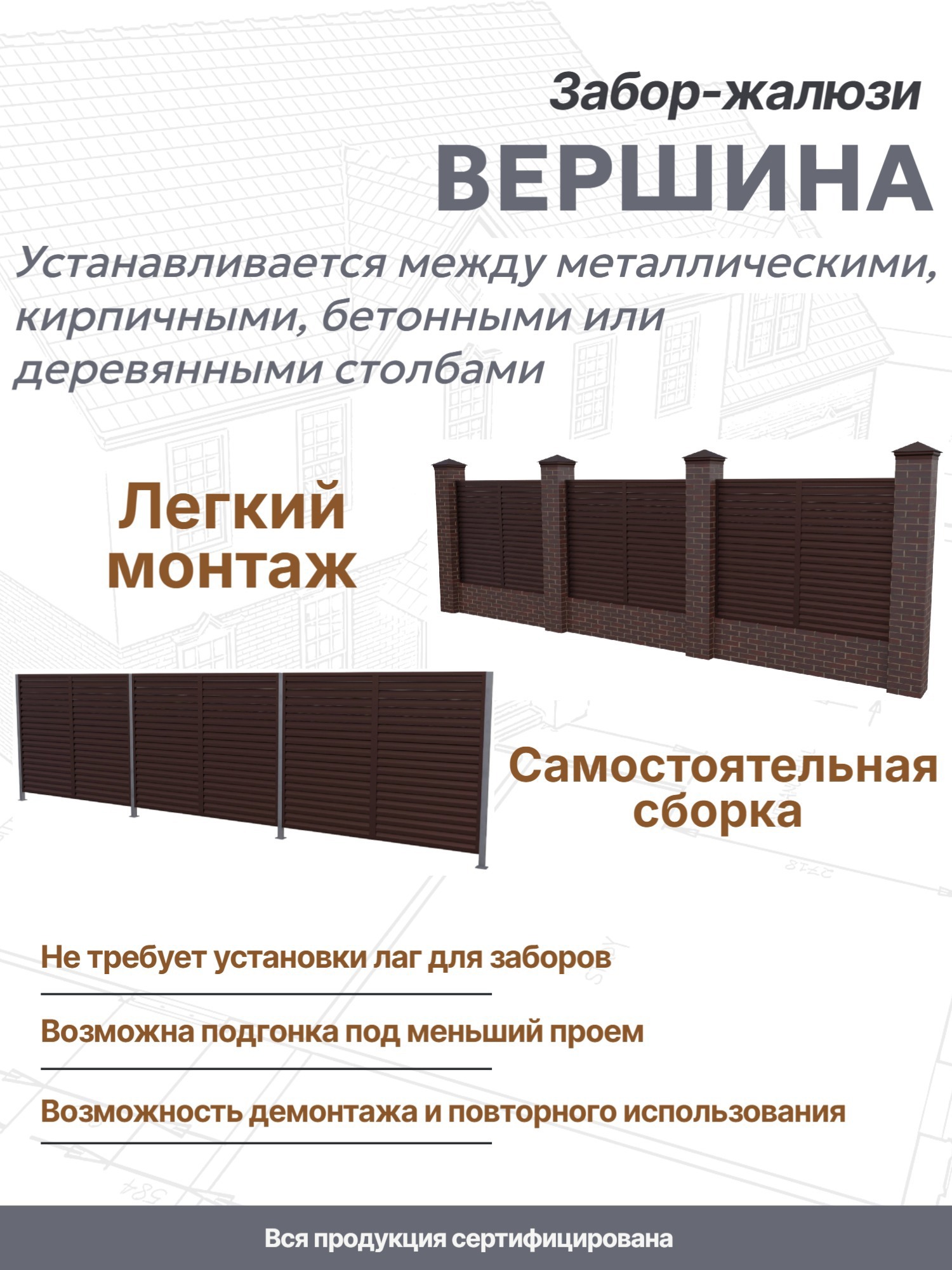 Забор-жалюзи
ВЕРШИНА

Устанавливается между металлическими, кирпичными, бетонными или деревянными столбами

Легкий монтаж

Самостоятельная сборка

Не требует установки лаг для заборов

Возможна подгонка под меньший проем

Возможность демонтажа и повторного использования

Вся продукция сертифицирована